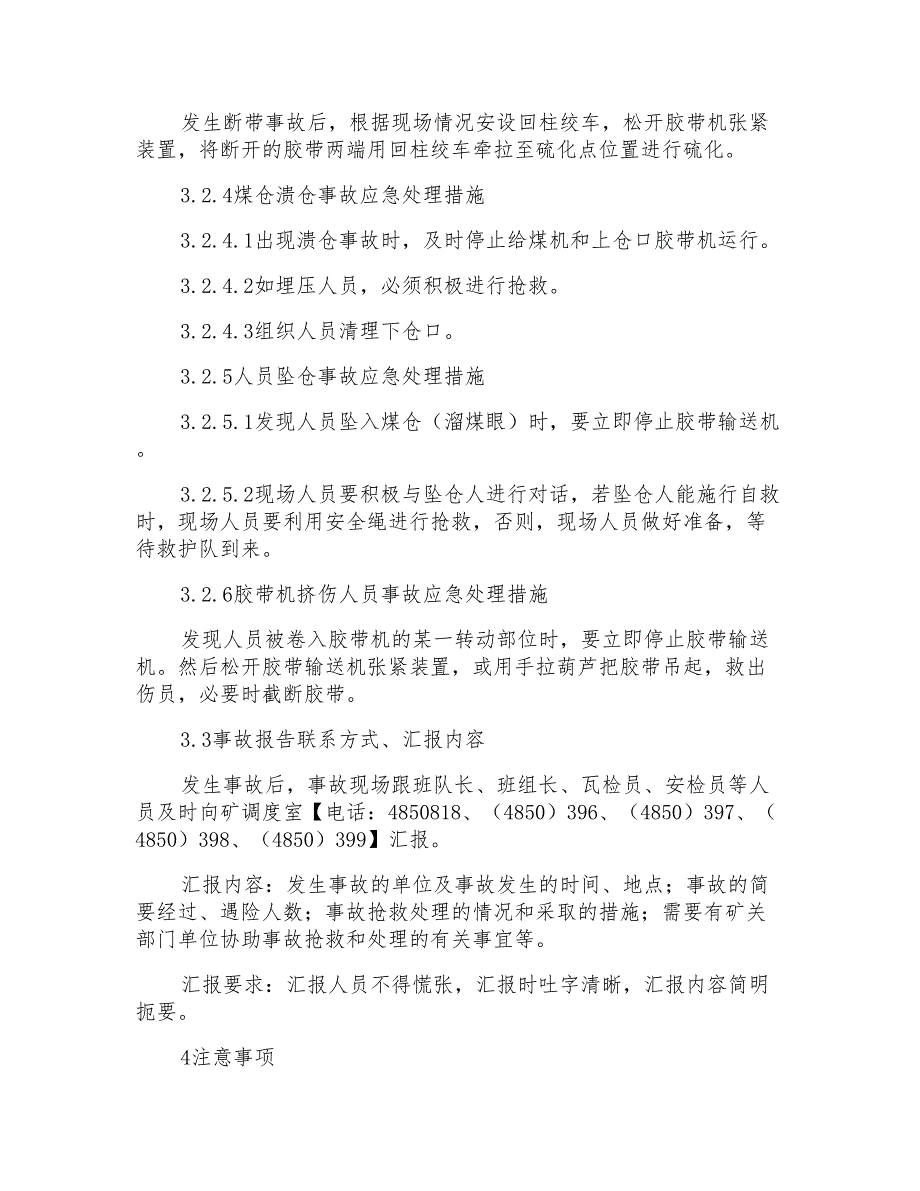 发生断带事故后，根据现场情况安设回柱绞车，松开胶带机张紧装置，将断开的胶带两端用回柱绞车牵拉至硫化点位置进行硫化。

3.2.4煤仓溃仓事故应急处理措施

3.2.4.1出现溃仓事故时，及时停止给煤机和上仓口胶带机运行。

3.2.4.2如埋压人员，必须积极进行抢救。

3.2.4.3组织人员清理下仓口。

3.2.5人员坠仓事故应急处理措施

3.2.5.1发现人员坠入煤仓（溜煤眼）时，要立即停止胶带输送机。

3.2.5.2现场人员要积极与坠仓人进行对话，若坠仓人能施行自救时，现场人员要利用安全绳进行抢救，否则，现场人员做好准备，等待救护队到来。

3.2.6胶带机挤伤人员事故应急处理措施

发现人员被卷入胶带机的某一转动部位时，要立即停止胶带输送机。然后松开胶带输送机张紧装置，或用手拉葫芦把胶带吊起，救出伤员，必要时截断胶带。

3.3事故报告联系方式、汇报内容

发生事故后，事故现场跟班队长、班组长、瓦检员、安检员等人员及时向矿调度室【电话：4850818、（4850）396、（4850）397、（4850）398、（4850）399】汇报。

汇报内容：发生事故的单位及事故发生的时间、地点；事故的简要经过、遇险人数；事故抢救处理的情况和采取的措施；需要有矿关部门单位协助事故抢救和处理的有关事宜等。

汇报要求：汇报人员不得慌张，汇报时吐字清晰，汇报内容简明扼要。

4注意事项